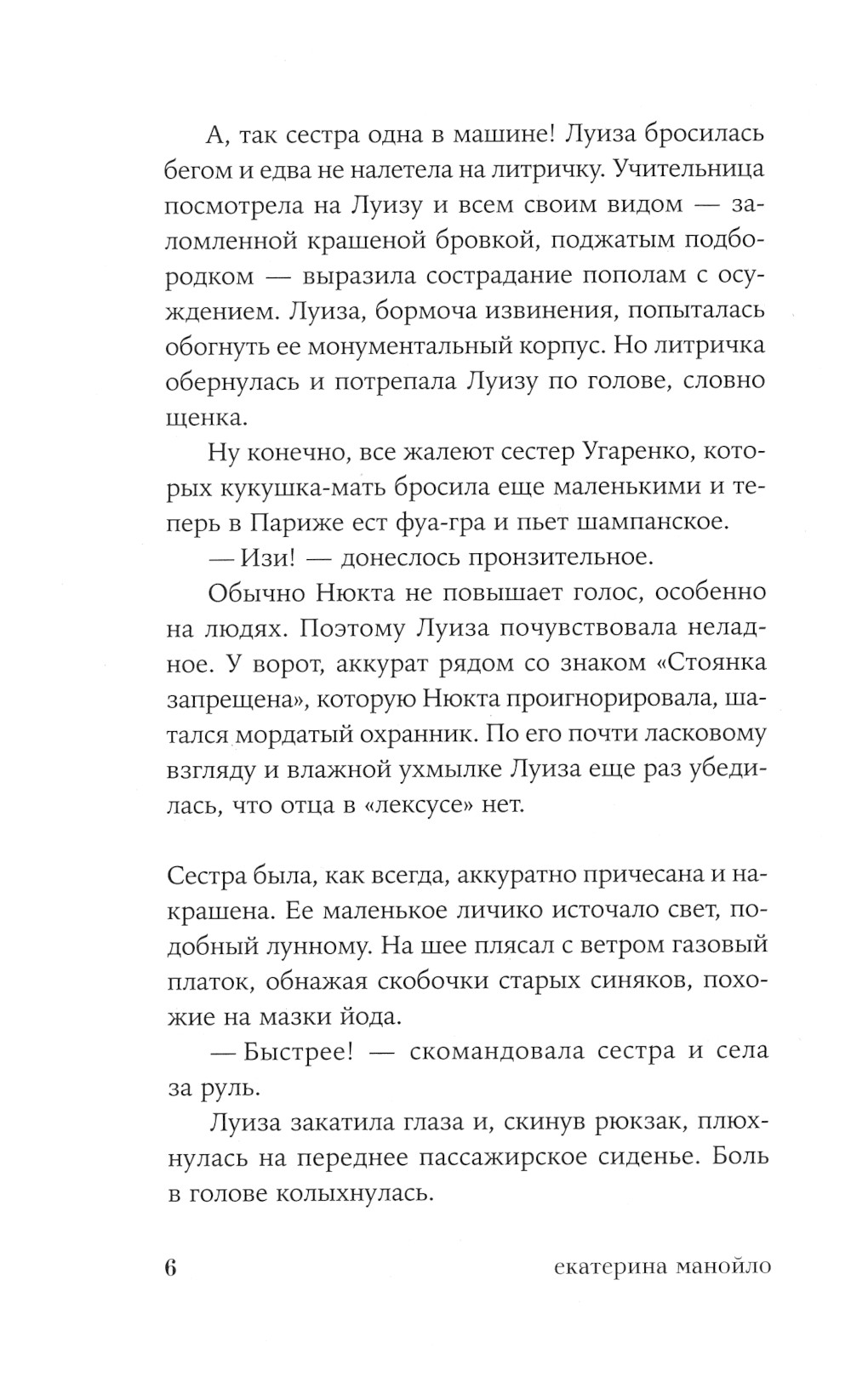 А, так сестра одна в машине! Луиза бросилась бегом и едва не налетела на литричку. Учительница посмотрела на Луизу и всем своим видом — заломленной крашеной бровкой, поджатым подбородком — выразила сострадание пополам с осуждением. Луиза, бормоча извинения, попыталась обогнуть ее монументальный корпус. Но литричка обернулась и потрепала Луизу по голове, словно щенка.

Ну конечно, все жалеют сестер Угаренко, которых кукушка-мать бросила еще маленькими и теперь в Париже ест фуа-гра и пьет шампанское.

— Изи! — донеслось пронзительное.

Обычно Нюкта не повышает голос, особенно на людях. Поэтому Луиза почувствовала неладное. У ворот, аккурат рядом со знаком «Стоянка запрещена», которую Нюкта проигнорировала, шатался мордатый охранник. По его почти ласковому взгляду и влажной ухмылке Луиза еще раз убедилась, что отца в «лексусе» нет.

Сестра была, как всегда, аккуратно причесана и накрашена. Ее маленькое личико источало свет, подобный лунному. На шее плясал с ветром газовый платок, обнажая скобочки старых синяков, похожие на мазки йода.

— Быстрее! — скомандовала сестра и села за руль.

Луиза закатила глаза и, скинув рюкзак, плюхнулась на переднее пассажирское сиденье. Боль в голове колыхнулась.

6 екатерина манойло